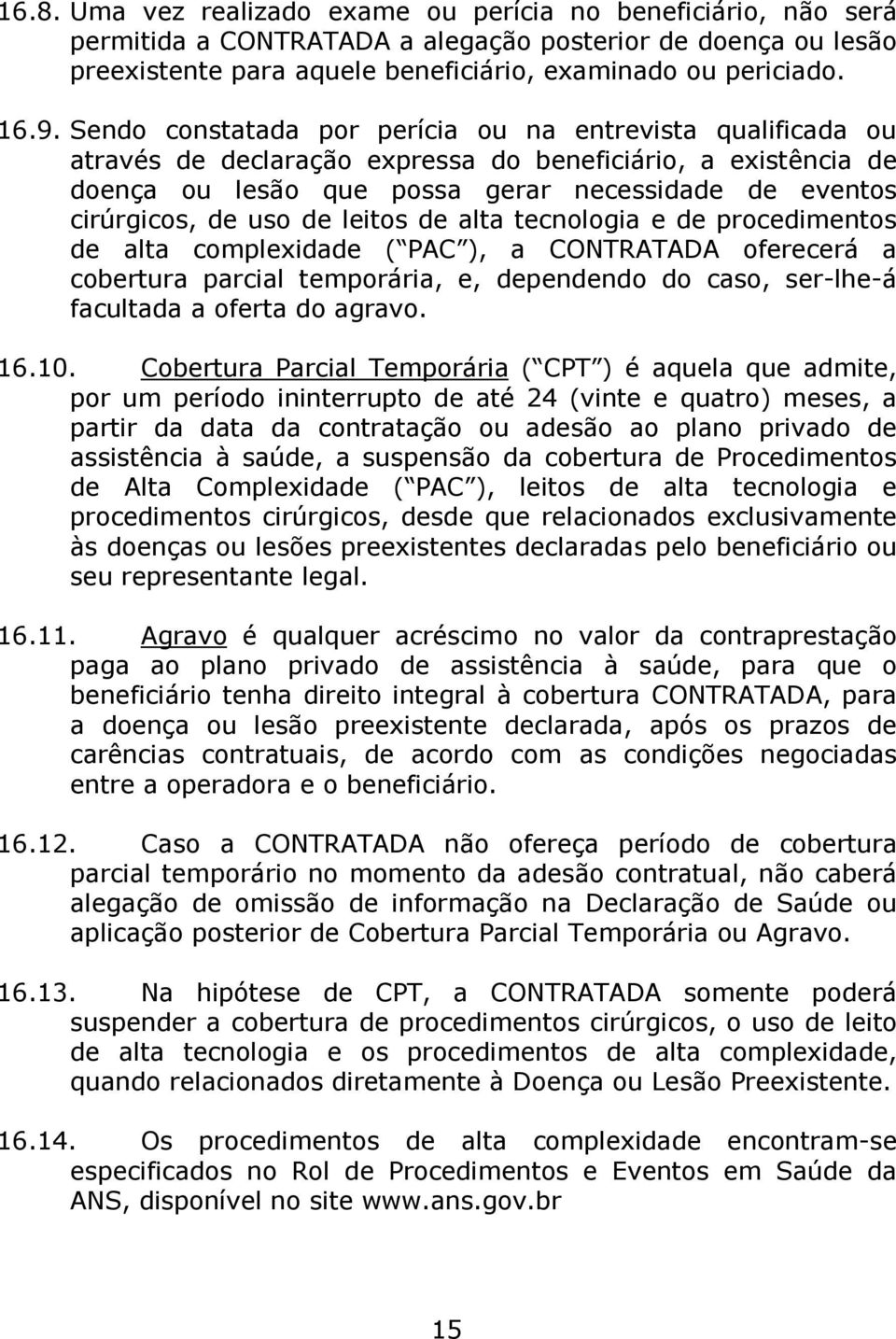 16.8. Uma vez realizado exame ou perícia no beneficiário, não será permitida a CONTRATADA a alegação posterior de doença ou lesão preexistente para aquele beneficiário, examinado ou periciado.

16.9. Sendo constatada por perícia ou na entrevista qualificada ou através de declaração expressa do beneficiário, a existência de doença ou lesão que possa gerar necessidade de eventos cirúrgicos, de uso de leitos de alta tecnologia e de procedimentos de alta complexidade ( PAC ), a CONTRATADA oferecerá a cobertura parcial temporária, e, dependendo do caso, ser-lhe-á facultada a oferta do agravo.

16.10. Cobertura Parcial Temporária ( CPT ) é aquela que admite, por um período ininterrupto de até 24 (vinte e quatro) meses, a partir da data da contratação ou adesão ao plano privado de assistência à saúde, a suspensão da cobertura de Procedimentos de Alta Complexidade ( PAC ), leitos de alta tecnologia e procedimentos cirúrgicos, desde que relacionados exclusivamente às doenças ou lesões preexistentes declaradas pelo beneficiário ou seu representante legal.

16.11. Agravo é qualquer acréscimo no valor da contraprestação paga ao plano privado de assistência à saúde, para que o beneficiário tenha direito integral à cobertura CONTRATADA, para a doença ou lesão preexistente declarada, após os prazos de carências contratuais, de acordo com as condições negociadas entre a operadora e o beneficiário.

16.12. Caso a CONTRATADA não ofereça período de cobertura parcial temporário no momento da adesão contratual, não caberá alegação de omissão de informação na Declaração de Saúde ou aplicação posterior de Cobertura Parcial Temporária ou Agravo.

16.13. Na hipótese de CPT, a CONTRATADA somente poderá suspender a cobertura de procedimentos cirúrgicos, o uso de leito de alta tecnologia e os procedimentos de alta complexidade, quando relacionados diretamente à Doença ou Lesão Preexistente.

16.14. Os procedimentos de alta complexidade encontram-se especificados no Rol de Procedimentos e Eventos em Saúde da ANS, disponível no site www.ans.gov.br

15